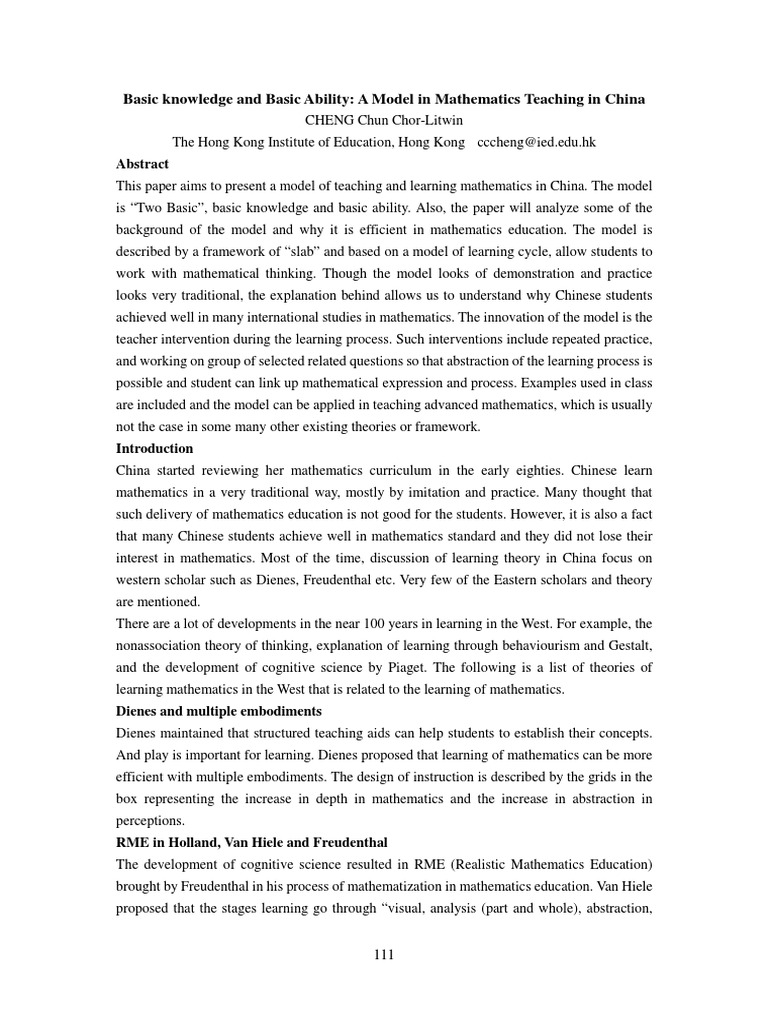 Basic knowledge and Basic Ability: A Model in Mathematics Teaching in China
CHENG Chun Chor-Litwin
The Hong Kong Institute of Education, Hong Kong cccheng@ied.edu.hk

Abstract
This paper aims to present a model of teaching and learning mathematics in China. The model is “Two Basic”, basic knowledge and basic ability. Also, the paper will analyze some of the background of the model and why it is efficient in mathematics education. The model is described by a framework of “slab” and based on a model of learning cycle, allow students to work with mathematical thinking. Though the model looks of demonstration and practice looks very traditional, the explanation behind allows us to understand why Chinese students achieved well in many international studies in mathematics. The innovation of the model is the teacher intervention during the learning process. Such interventions include repeated practice, and working on group of selected related questions so that abstraction of the learning process is possible and student can link up mathematical expression and process. Examples used in class are included and the model can be applied in teaching advanced mathematics, which is usually not the case in some many other existing theories or framework.

Introduction
China started reviewing her mathematics curriculum in the early eighties. Chinese learn mathematics in a very traditional way, mostly by imitation and practice. Many thought that such delivery of mathematics education is not good for the students. However, it is also a fact that many Chinese students achieve well in mathematics standard and they did not lose their interest in mathematics. Most of the time, discussion of learning theory in China focus on western scholar such as Dienes, Freudenthal etc. Very few of the Eastern scholars and theory are mentioned.
There are a lot of developments in the near 100 years in learning in the West. For example, the nonassociation theory of thinking, explanation of learning through behaviourism and Gestalt, and the development of cognitive science by Piaget. The following is a list of theories of learning mathematics in the West that is related to the learning of mathematics.

Dienes and multiple embodiments
Dienes maintained that structured teaching aids can help students to establish their concepts. And play is important for learning. Dienes proposed that learning of mathematics can be more efficient with multiple embodiments. The design of instruction is described by the grids in the box representing the increase in depth in mathematics and the increase in abstraction in perceptions.

RME in Holland, Van Hiele and Freudenthal
The development of cognitive science resulted in RME (Realistic Mathematics Education) brought by Freudenthal in his process of mathematization in mathematics education. Van Hiele proposed that the stages learning go through “visual, analysis (part and whole), abstraction,

111